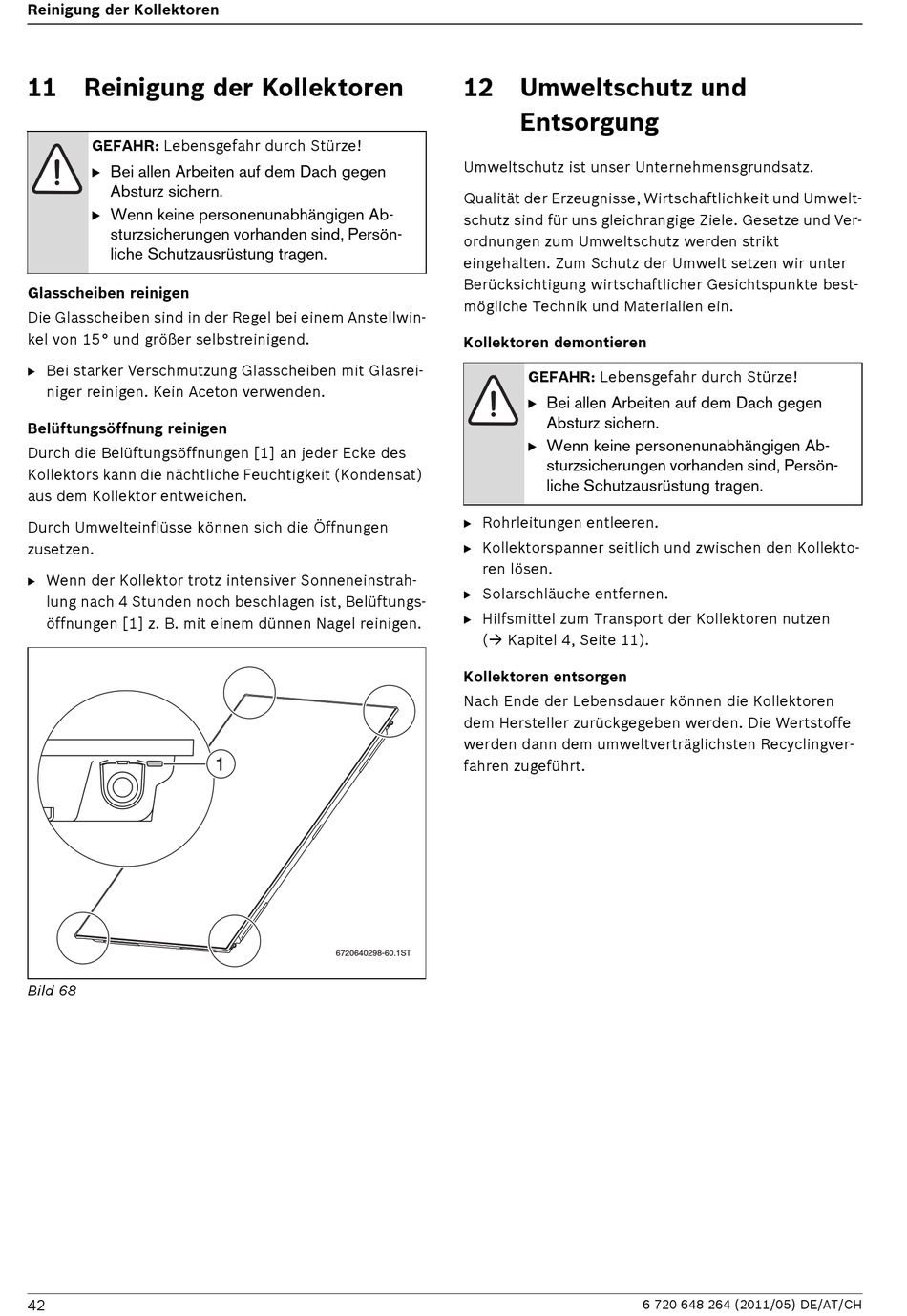 Reinigung der Kollektoren

11 Reinigung der Kollektoren

GEFAHR: Lebensgefahr durch Stürze!
▶ Bei allen Arbeiten auf dem Dach gegen Absturz sichern.
▶ Wenn keine personenunabhängigen Absturzsicherungen vorhanden sind, Persönliche Schutzausrüstung tragen.

Glasscheiben reinigen
Die Glasscheiben sind in der Regel bei einem Anstellwinkel von 15° und größer selbstreinigend.

▶ Bei starker Verschmutzung Glasscheiben mit Glasreiniger reinigen. Kein Aceton verwenden.

Belüftungsöffnung reinigen
Durch die Belüftungsöffnungen [1] an jeder Ecke des Kollektors kann die nächtliche Feuchtigkeit (Kondensat) aus dem Kollektor entweichen.

Durch Umwelteinflüsse können sich die Öffnungen zusetzen.

▶ Wenn der Kollektor trotz intensiver Sonneneinstrahlung nach 4 Stunden noch beschlagen ist, Belüftungsöffnungen [1] z. B. mit einem dünnen Nagel reinigen.

1

6720640298-60.1ST

Bild 68

12 Umweltschutz und Entsorgung

Umweltschutz ist unser Unternehmensgrundsatz.

Qualität der Erzeugnisse, Wirtschaftlichkeit und Umweltschutz sind für uns gleichrangige Ziele. Gesetze und Verordnungen zum Umweltschutz werden strikt eingehalten. Zum Schutz der Umwelt setzen wir unter Berücksichtigung wirtschaftlicher Gesichtspunkte bestmögliche Technik und Materialien ein.

Kollektoren demontieren

GEFAHR: Lebensgefahr durch Stürze!
▶ Bei allen Arbeiten auf dem Dach gegen Absturz sichern.
▶ Wenn keine personenunabhängigen Absturzsicherungen vorhanden sind, Persönliche Schutzausrüstung tragen.

▶ Rohrleitungen entleeren.
▶ Kollektorspanner seitlich und zwischen den Kollektoren lösen.
▶ Solarschläuche entfernen.
▶ Hilfsmittel zum Transport der Kollektoren nutzen (→ Kapitel 4, Seite 11).

Kollektoren entsorgen
Nach Ende der Lebensdauer können die Kollektoren dem Hersteller zurückgegeben werden. Die Wertstoffe werden dann dem umweltverträglichsten Recyclingverfahren zugeführt.

42
6 720 648 264 (2011/05) DE/AT/CH